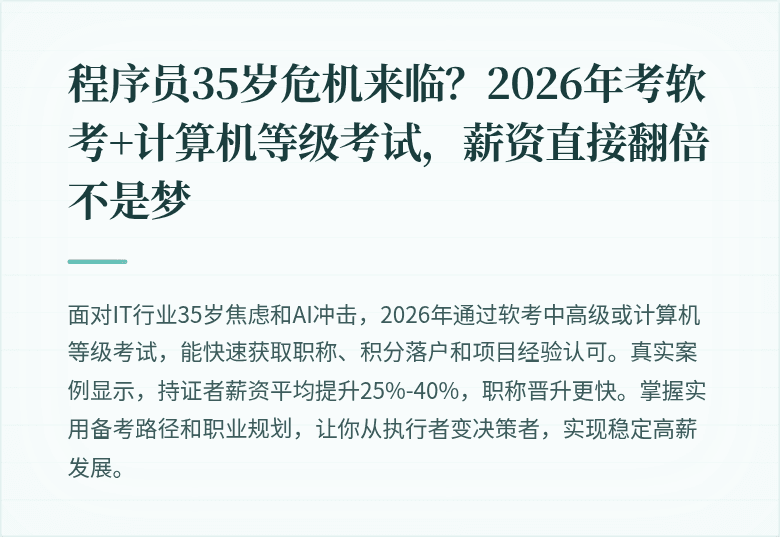 程序员35岁危机来临？2026年考软考+计算机等级考试，薪资直接翻倍不是梦

面对IT行业35岁焦虑和AI冲击，2026年通过软考中高级或计算机等级考试，能快速获取职称、积分落户和项目经验认可。真实案例显示，持证者薪资平均提升25%-40%，职称晋升更快。掌握实用备考路径和职业规划，让你从执行者变决策者，实现稳定高薪发展。